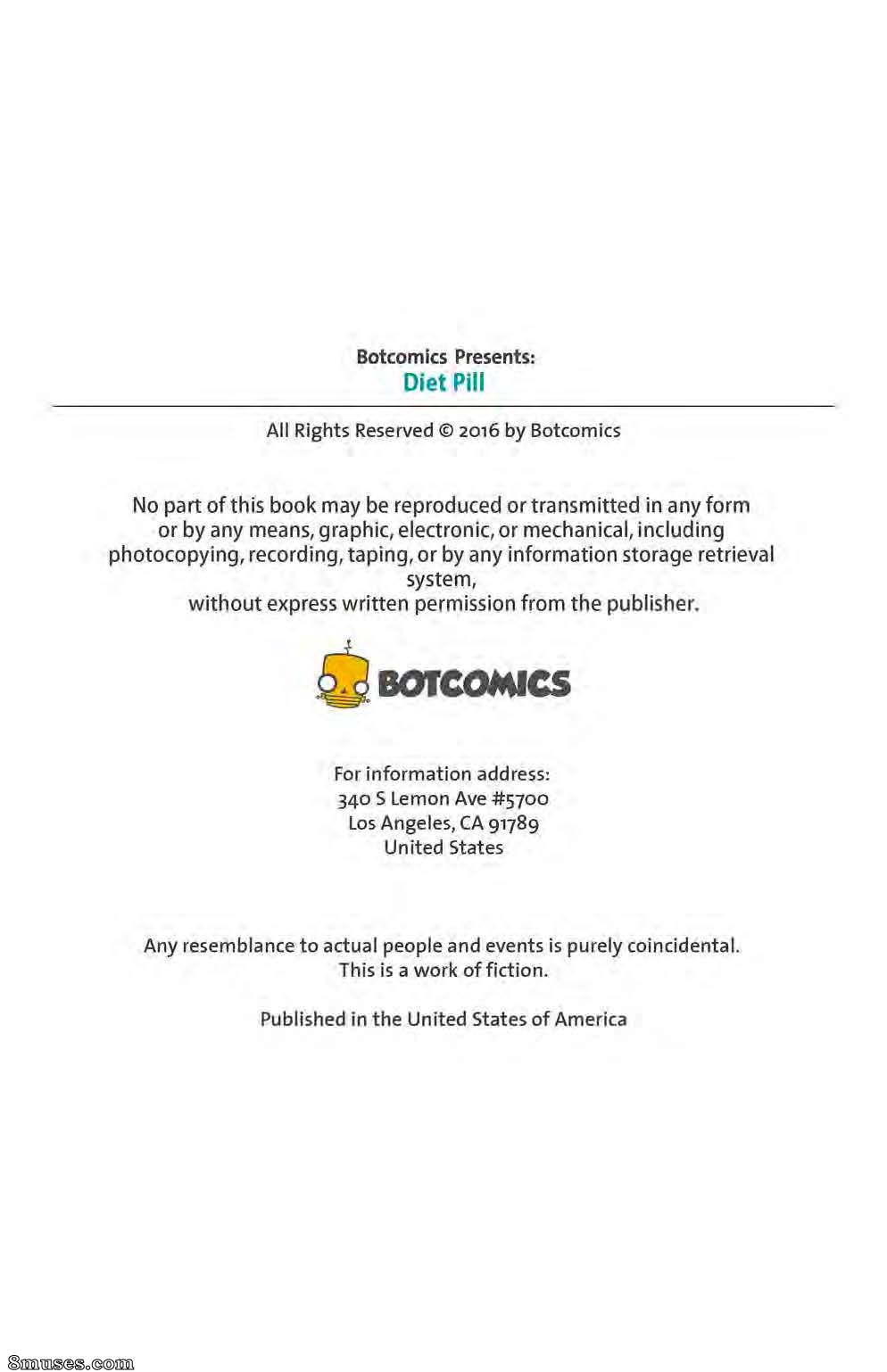 Botcomics Presents:
Diet Pill

All Rights Reserved © 2016 by Botcomics

No part of this book may be reproduced or transmitted in any form or by any means, graphic, electronic, or mechanical, including photocopying, recording, taping, or by any information storage retrieval system,
without express written permission from the publisher.

BOTCOMICS

For information address:
340 S Lemon Ave #5700
Los Angeles, CA 91789
United States

Any resemblance to actual people and events is purely coincidental.
This is a work of fiction.

Published in the United States of America

8muses.com